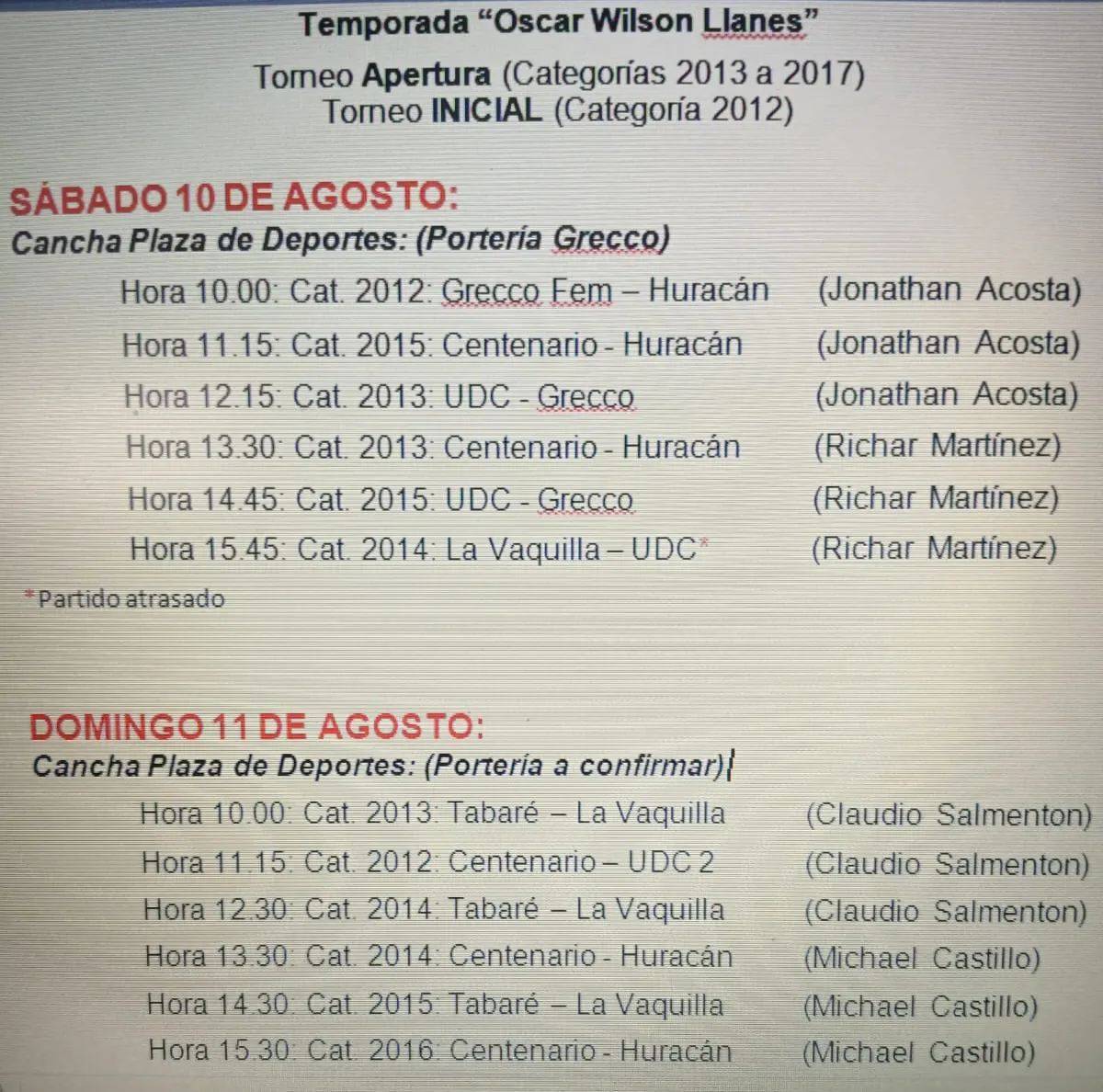 Temporada "Oscar Wilson Llanes"

Torneo Apertura (Categorías 2013 a 2017)
Torneo INICIAL (Categoría 2012)

SÁBADO 10 DE AGOSTO:
Cancha Plaza de Deportes: (Portería Grecco)

Hora 10.00: Cat. 2012: Grecco Fem – Huracán (Jonathan Acosta)
Hora 11.15: Cat. 2015: Centenario - Huracán (Jonathan Acosta)
Hora 12.15: Cat. 2013: UDC - Grecco (Jonathan Acosta)
Hora 13.30: Cat. 2013: Centenario - Huracán (Richar Martínez)
Hora 14.45: Cat. 2015: UDC - Grecco (Richar Martínez)
Hora 15.45: Cat. 2014: La Vaquilla – UDC* (Richar Martínez)

*Partido atrasado

DOMINGO 11 DE AGOSTO:
Cancha Plaza de Deportes: (Portería a confirmar)

Hora 10.00: Cat. 2013: Tabaré – La Vaquilla (Claudio Salmenton)
Hora 11.15: Cat. 2012: Centenario – UDC 2 (Claudio Salmenton)
Hora 12.30: Cat. 2014: Tabaré – La Vaquilla (Claudio Salmenton)
Hora 13.30: Cat. 2014: Centenario - Huracán (Michael Castillo)
Hora 14.30: Cat. 2015: Tabaré – La Vaquilla (Michael Castillo)
Hora 15.30: Cat. 2016: Centenario - Huracán (Michael Castillo)